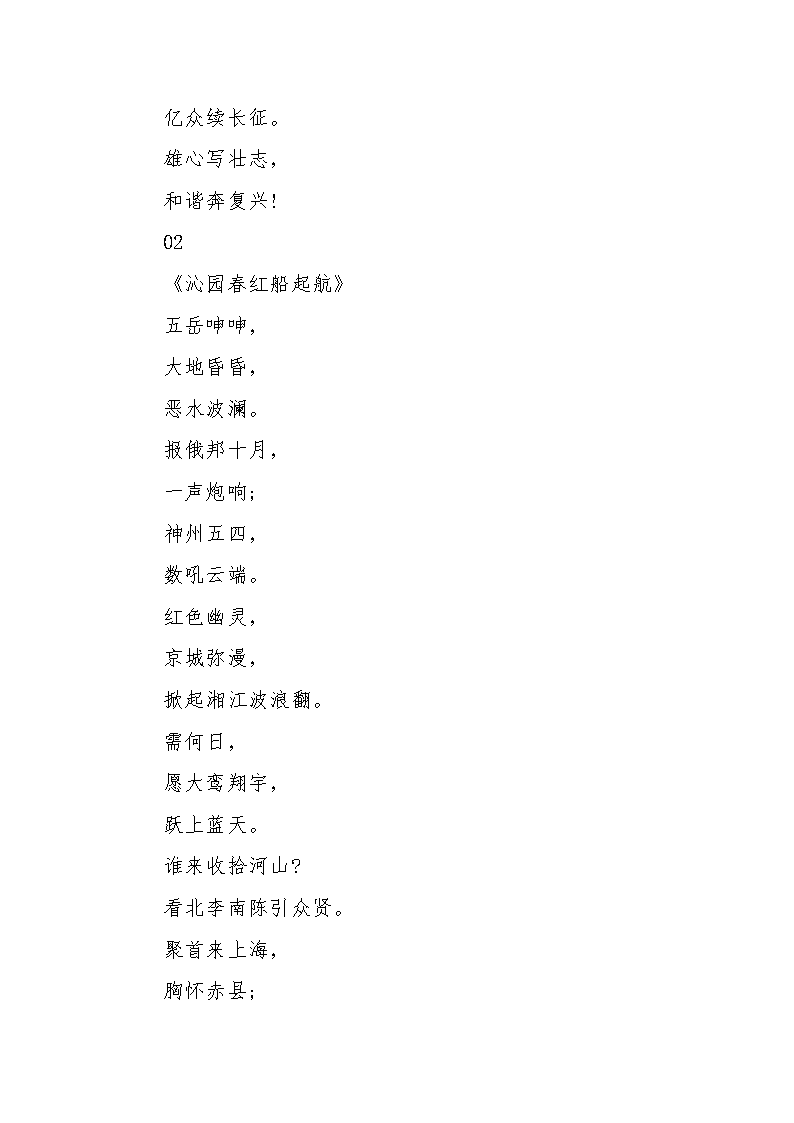 亿众续长征。
雄心写壮志，
和谐奔复兴！
02
《沁园春红船起航》
五岳呻呻，
大地昏昏，
恶水波澜。
报俄邦十月，
一声炮响；
神州五四，
数吼云端。
红色幽灵，
京城弥漫，
掀起湘江波浪翻。
需何日，
愿大鸾翔宇，
跃上蓝天。
谁来收拾河山？
看北李南陈引众贤。
聚首来上海，
胸怀赤县；